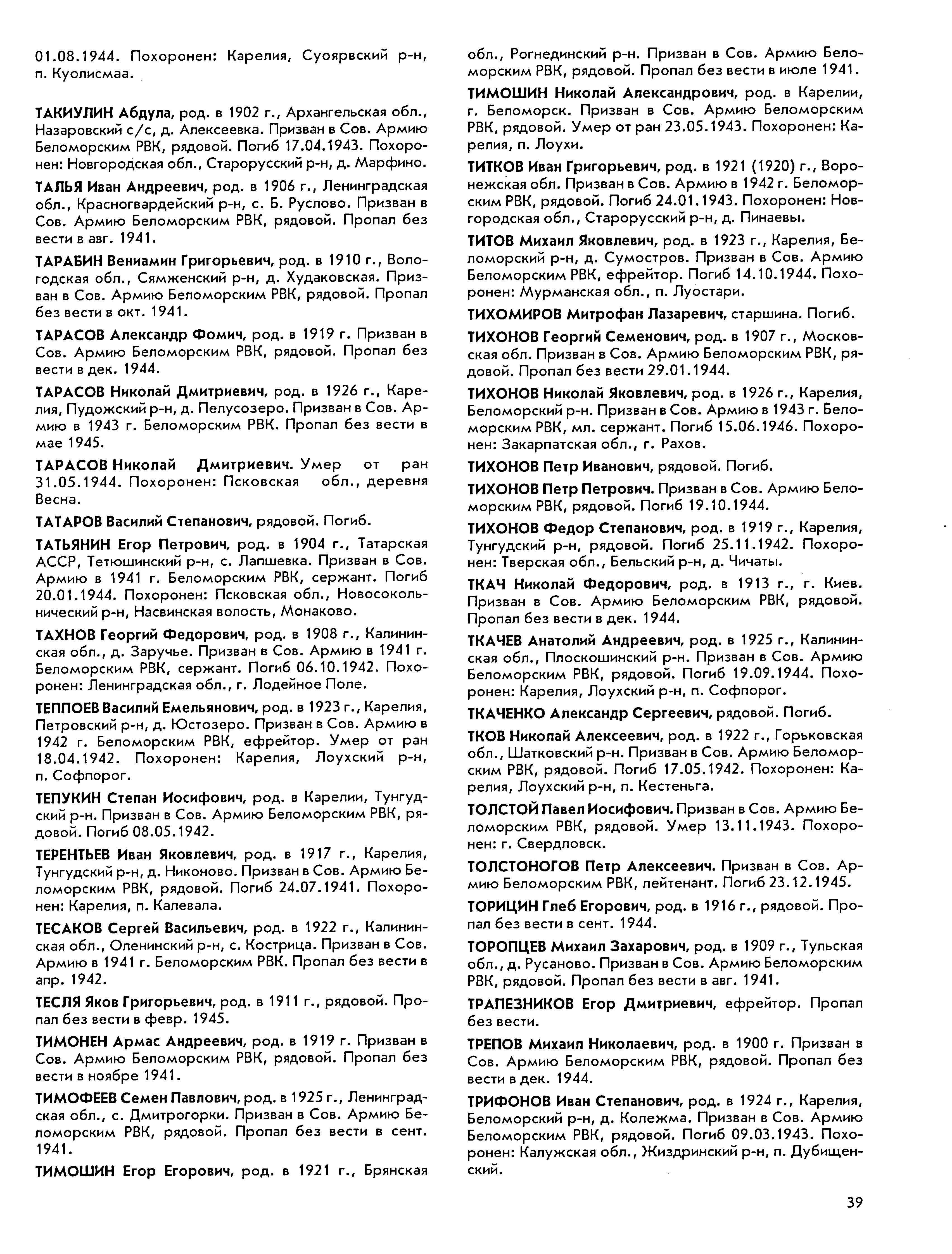 01.08.1944. Похоронен: Карелия, Суоярвский р-н, п. Куолисмаа.

ТАКИУЛИН Абдула, род. в 1902 г., Архангельская обл., Назаровский с/с, д. Алексеевка. Призван в Сов. Армию Беломорским РВК, рядовой. Погиб 17.04.1943. Похоронен: Новгородская обл., Старорусский р-н, д. Марфино.

ТАЛЬЯ Иван Андреевич, род. в 1906 г., Ленинградская обл., Красногвардейский р-н, с. Б. Руслово. Призван в Сов. Армию Беломорским РВК, рядовой. Пропал без вести в авг. 1941.

ТАРАБИН Вениамин Григорьевич, род. в 1910 г., Вологодская обл., Сямженский р-н, д. Худаковская. Призван в Сов. Армию Беломорским РВК, рядовой. Пропал без вести в окт. 1941.

ТАРАСОВ Александр Фомич, род. в 1919 г. Призван в Сов. Армию Беломорским РВК, рядовой. Пропал без вести в дек. 1944.

ТАРАСОВ Николай Дмитриевич, род. в 1926 г., Карелия, Пудожский р-н, д. Пелусозеро. Призван в Сов. Армию в 1943 г. Беломорским РВК. Пропал без вести в мае 1945.

ТАРАСОВ Николай Дмитриевич. Умер от ран 31.05.1944. Похоронен: Псковская обл., деревня Весна.

ТАТАРОВ Василий Степанович, рядовой. Погиб.

ТАТЬЯНИН Егор Петрович, род. в 1904 г., Татарская АССР, Тетюшинский р-н, с. Лапшевка. Призван в Сов. Армию в 1941 г. Беломорским РВК, сержант. Погиб 20.01.1944. Похоронен: Псковская обл., Новосокольнический р-н, Насвинская волость, Монаково.

ТАХНОВ Георгий Федорович, род. в 1908 г., Калининская обл., д. Заручье. Призван в Сов. Армию в 1941 г. Беломорским РВК, сержант. Погиб 06.10.1942. Похоронен: Ленинградская обл., г. Лодейное Поле.

ТЕППОЕВ Василий Емельянович, род. в 1923 г., Карелия, Петровский р-н, д. Юстозеро. Призван в Сов. Армию в 1942 г. Беломорским РВК, ефрейтор. Умер от ран 18.04.1942. Похоронен: Карелия, Лоухский р-н, п. Софпорог.

ТЕПУКИН Степан Иосифович, род. в Карелии, Тунгудский р-н. Призван в Сов. Армию Беломорским РВК, рядовой. Погиб 08.05.1942.

ТЕРЕНТЬЕВ Иван Яковлевич, род. в 1917 г., Карелия, Тунгудский р-н, д. Никоново. Призван в Сов. Армию Беломорским РВК, рядовой. Погиб 24.07.1941. Похоронен: Карелия, п. Калевала.

ТЕСАКОВ Сергей Васильевич, род. в 1922 г., Калининская обл., Оленинский р-н, с. Кострица. Призван в Сов. Армию в 1941 г. Беломорским РВК. Пропал без вести в апр. 1942.

ТЕСЛЯ Яков Григорьевич, род. в 1911 г., рядовой. Пропал без вести в февр. 1945.

ТИМОНЕН Армас Андреевич, род. в 1919 г. Призван в Сов. Армию Беломорским РВК, рядовой. Пропал без вести в ноябре 1941.

ТИМОФЕЕВ Семен Павлович, род. в 1925 г., Ленинградская обл., с. Дмитрогорки. Призван в Сов. Армию Беломорским РВК, рядовой. Пропал без вести в сент. 1941.

ТИМОШИН Егор Егорович, род. в 1921 г., Брянская обл., Рогнединский р-н. Призван в Сов. Армию Беломорским РВК, рядовой. Пропал без вести в июле 1941.

ТИМОШИН Николай Александрович, род. в Карелии, г. Беломорск. Призван в Сов. Армию Беломорским РВК, рядовой. Умер от ран 23.05.1943. Похоронен: Карелия, п. Лоухи.

ТИТКОВ Иван Григорьевич, род. в 1921 (1920) г., Воронежская обл. Призван в Сов. Армию в 1942 г. Беломорским РВК, рядовой. Погиб 24.01.1943. Похоронен: Новгородская обл., Старорусский р-н, д. Пинаевы.

ТИТОВ Михаил Яковлевич, род. в 1923 г., Карелия, Беломорский р-н, д. Сумостров. Призван в Сов. Армию Беломорским РВК, ефрейтор. Погиб 14.10.1944. Похоронен: Мурманская обл., п. Луостари.

ТИХОМИРОВ Митрофан Лазаревич, старшина. Погиб.

ТИХОНОВ Георгий Семенович, род. в 1907 г., Московская обл. Призван в Сов. Армию Беломорским РВК, рядовой. Пропал без вести 29.01.1944.

ТИХОНОВ Николай Яковлевич, род. в 1926 г., Карелия, Беломорский р-н. Призван в Сов. Армию в 1943 г. Беломорским РВК, мл. сержант. Погиб 15.06.1946. Похоронен: Закарпатская обл., г. Рахов.

ТИХОНОВ Петр Иванович, рядовой. Погиб.

ТИХОНОВ Петр Петрович. Призван в Сов. Армию Беломорским РВК, рядовой. Погиб 19.10.1944.

ТИХОНОВ Федор Степанович, род. в 1919 г., Карелия, Тунгудский р-н, рядовой. Погиб 25.11.1942. Похоронен: Тверская обл., Бельский р-н, д. Чичаты.

ТКАЧ Николай Федорович, род. в 1913 г., г. Киев. Призван в Сов. Армию Беломорским РВК, рядовой. Пропал без вести в дек. 1944.

ТКАЧЕВ Анатолий Андреевич, род. в 1925 г., Калининская обл., Плоскошинский р-н. Призван в Сов. Армию Беломорским РВК, рядовой. Погиб 19.09.1944. Похоронен: Карелия, Лоухский р-н, п. Софпорог.

ТКАЧЕНКО Александр Сергеевич, рядовой. Погиб.

ТКОВ Николай Алексеевич, род. в 1922 г., Горьковская обл., Шатковский р-н. Призван в Сов. Армию Беломорским РВК, рядовой. Погиб 17.05.1942. Похоронен: Карелия, Лоухский р-н, п. Кестеньга.

ТОЛСТОЙ Павел Иосифович. Призван в Сов. Армию Беломорским РВК, рядовой. Умер 13.11.1943. Похоронен: г. Свердловск.

ТОЛСТОНОГОВ Петр Алексеевич. Призван в Сов. Армию Беломорским РВК, лейтенант. Погиб 23.12.1945.

ТОРИЦИН Глеб Егорович, род. в 1916 г., рядовой. Пропал без вести в сент. 1944.

ТОРОПЦЕВ Михаил Захарович, род. в 1909 г., Тульская обл., д. Русаново. Призван в Сов. Армию Беломорским РВК, рядовой. Пропал без вести в авг. 1941.

ТРАПЕЗНИКОВ Егор Дмитриевич, ефрейтор. Пропал без вести.

ТРЕПОВ Михаил Николаевич, род. в 1900 г. Призван в Сов. Армию Беломорским РВК, рядовой. Пропал без вести в дек. 1944.

ТРИФОНОВ Иван Степанович, род. в 1924 г., Карелия, Беломорский р-н, д. Колежма. Призван в Сов. Армию Беломорским РВК, рядовой. Погиб 09.03.1943. Похоронен: Калужская обл., Жиздринский р-н, п. Дубищенский.

39